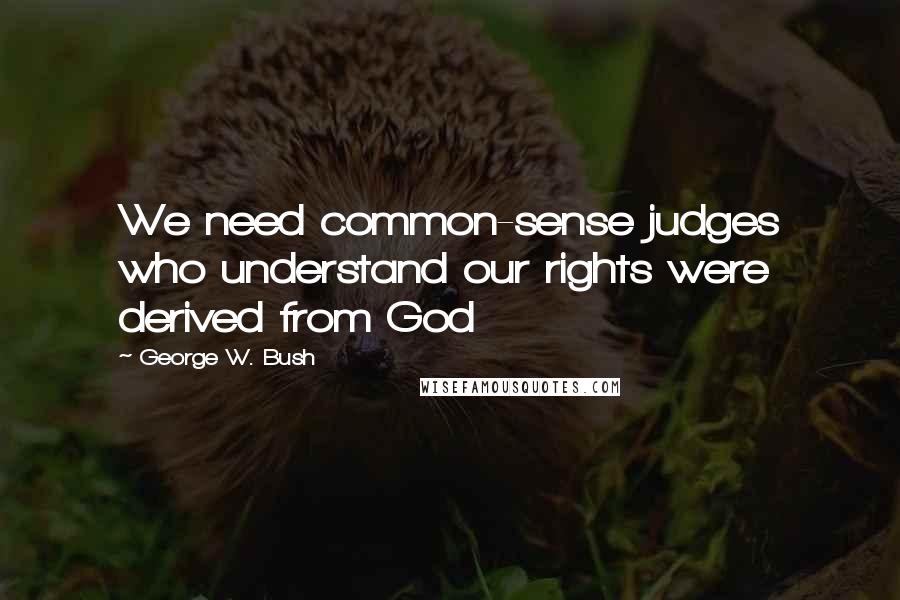 We need common-sense judges who understand our rights were derived from God

~ George W. Bush

WISEFAMOUSQUOTES.COM